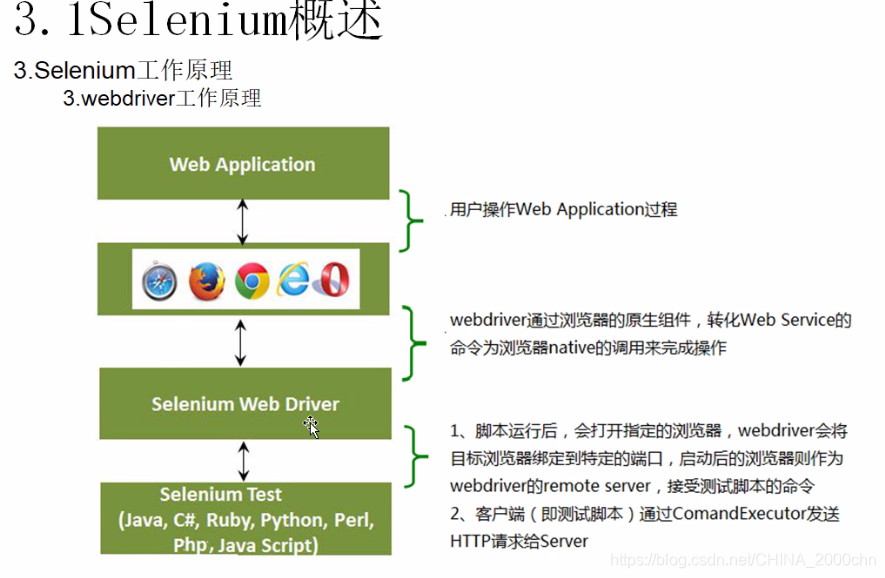 3.1Selenium概述

3.Selenium工作原理

3.webdriver工作原理

Web Application

Selenium Web Driver

Selenium Test
(Java, C#, Ruby, Python, Perl, Php, Java Script)

用户操作Web Application过程

webdriver通过浏览器的原生组件，转化Web Service的命令为浏览器native的调用来完成操作

1、脚本运行后，会打开指定的浏览器，webdriver会将目标浏览器绑定到特定的端口，启动后的浏览器则作为webdriver的remote server，接受测试脚本的命令
2、客户端（即测试脚本）通过ComandExecutor发送HTTP请求给Server

https://blog.csdn.net/CHINA_2000chn